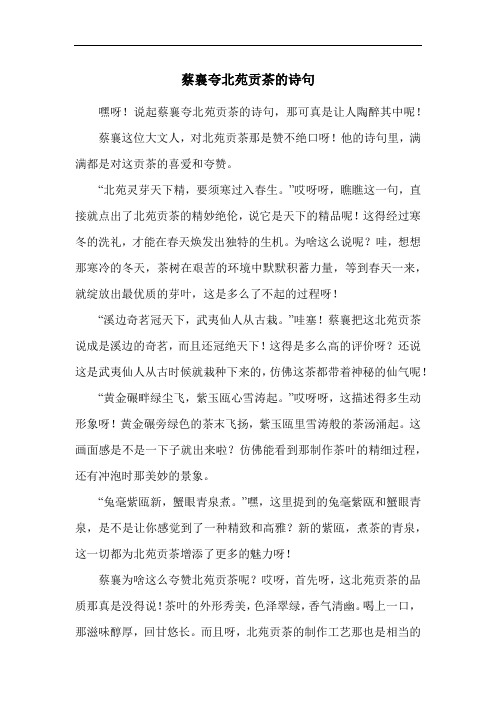 蔡襄夸北苑贡茶的诗句

嘿呀！说起蔡襄夸北苑贡茶的诗句，那可真是让人陶醉其中呢！

蔡襄这位大文人，对北苑贡茶那是赞不绝口呀！他的诗句里，满满都是对这贡茶的喜爱和夸赞。

“北苑灵芽天下精，要须寒过入春生。”哎呀呀，瞧瞧这一句，直接就点出了北苑贡茶的精妙绝伦，说它是天下的精品呢！这得经过寒冬的洗礼，才能在春天焕发出独特的生机。为啥这么说呢？哇，想想那寒冷的冬天，茶树在艰苦的环境中默默积蓄力量，等到春天一来，就绽放出最优质的芽叶，这是多么了不起的过程呀！

“溪边奇茗冠天下，武夷仙人从古栽。”哇塞！蔡襄把这北苑贡茶说成是溪边的奇茗，而且还冠绝天下！这得是多么高的评价呀？还说这是武夷仙人从古时候就栽种下来的，仿佛这茶都带着神秘的仙气呢！

“黄金碾畔绿尘飞，紫玉瓯心雪涛起。”哎呀呀，这描述得多生动形象呀！黄金碾旁绿色的茶末飞扬，紫玉瓯里雪涛般的茶汤涌起。这画面感是不是一下子就出来啦？仿佛能看到那制作茶叶的精细过程，还有冲泡时那美妙的景象。

“兔毫紫瓯新，蟹眼青泉煮。”嘿，这里提到的兔毫紫瓯和蟹眼青泉，是不是让你感觉到了一种精致和高雅？新的紫瓯，煮茶的青泉，这一切都为北苑贡茶增添了更多的魅力呀！

蔡襄为啥这么夸赞北苑贡茶呢？哎呀，首先呀，这北苑贡茶的品质那真是没得说！茶叶的外形秀美，色泽翠绿，香气清幽。喝上一口，那滋味醇厚，回甘悠长。而且呀，北苑贡茶的制作工艺那也是相当的